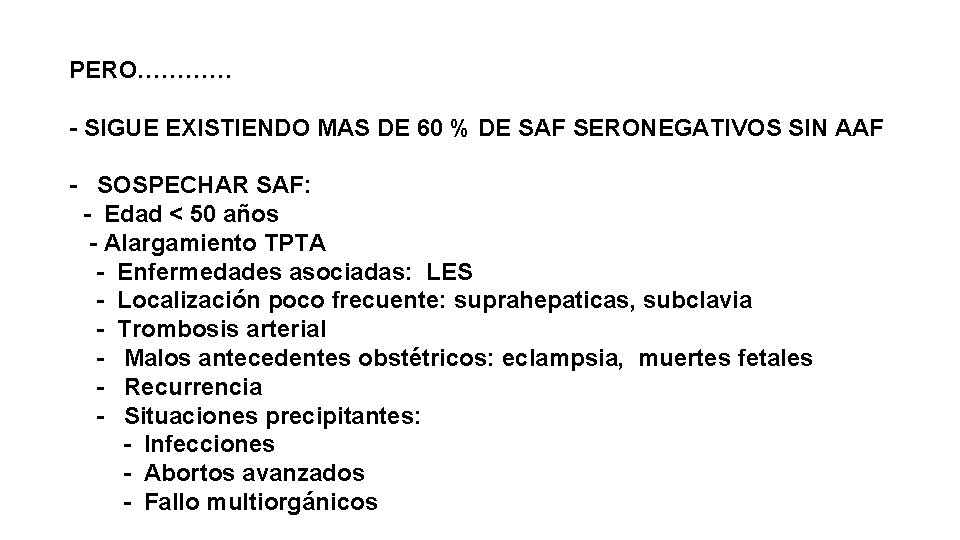 PERO…………

- SIGUE EXISTIENDO MAS DE 60 % DE SAF SERONEGATIVOS SIN AAF

- SOSPECHAR SAF:
- Edad < 50 años
- Alargamiento TPTA
- Enfermedades asociadas: LES
- Localización poco frecuente: suprahepaticas, subclavia
- Trombosis arterial
- Malos antecedentes obstétricos: eclampsia, muertes fetales
- Recurrencia
- Situaciones precipitantes:
- Infecciones
- Abortos avanzados
- Fallo multiorgánicos